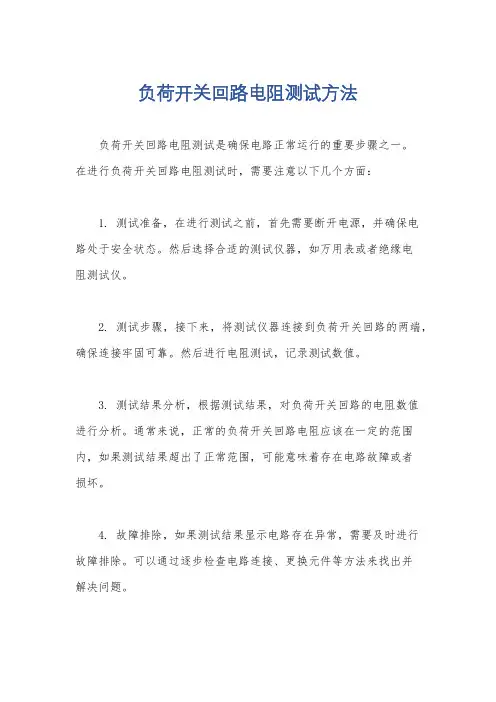 负荷开关回路电阻测试方法

负荷开关回路电阻测试是确保电路正常运行的重要步骤之一。在进行负荷开关回路电阻测试时，需要注意以下几个方面：

1. 测试准备，在进行测试之前，首先需要断开电源，并确保电路处于安全状态。然后选择合适的测试仪器，如万用表或者绝缘电阻测试仪。

2. 测试步骤，接下来，将测试仪器连接到负荷开关回路的两端，确保连接牢固可靠。然后进行电阻测试，记录测试数值。

3. 测试结果分析，根据测试结果，对负荷开关回路的电阻数值进行分析。通常来说，正常的负荷开关回路电阻应该在一定的范围内，如果测试结果超出了正常范围，可能意味着存在电路故障或者损坏。

4. 故障排除，如果测试结果显示电路存在异常，需要及时进行故障排除。可以通过逐步检查电路连接、更换元件等方法来找出并解决问题。